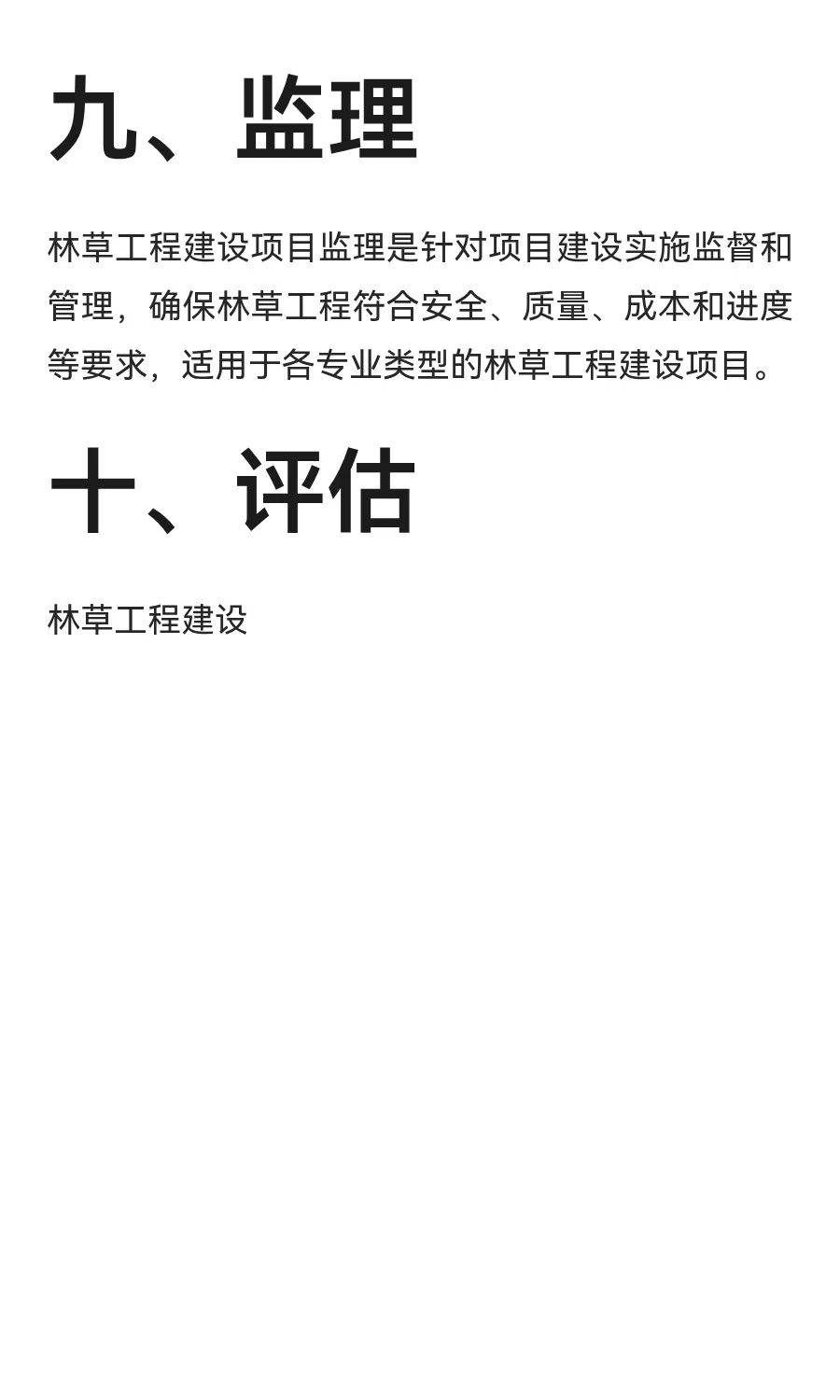 九、监理

林草工程建设项目监理是针对项目建设实施监督和管理，确保林草工程符合安全、质量、成本和进度等要求，适用于各专业类型的林草工程建设项目。

十、评估

林草工程建设